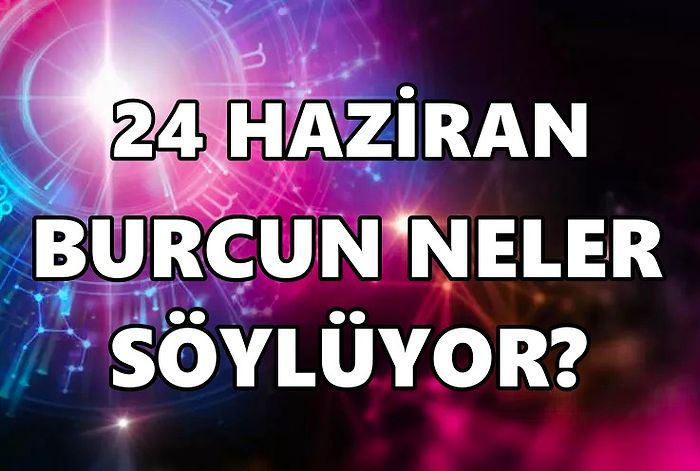 24 HAZİRAN BURCUN NELER SÖYLÜYOR?